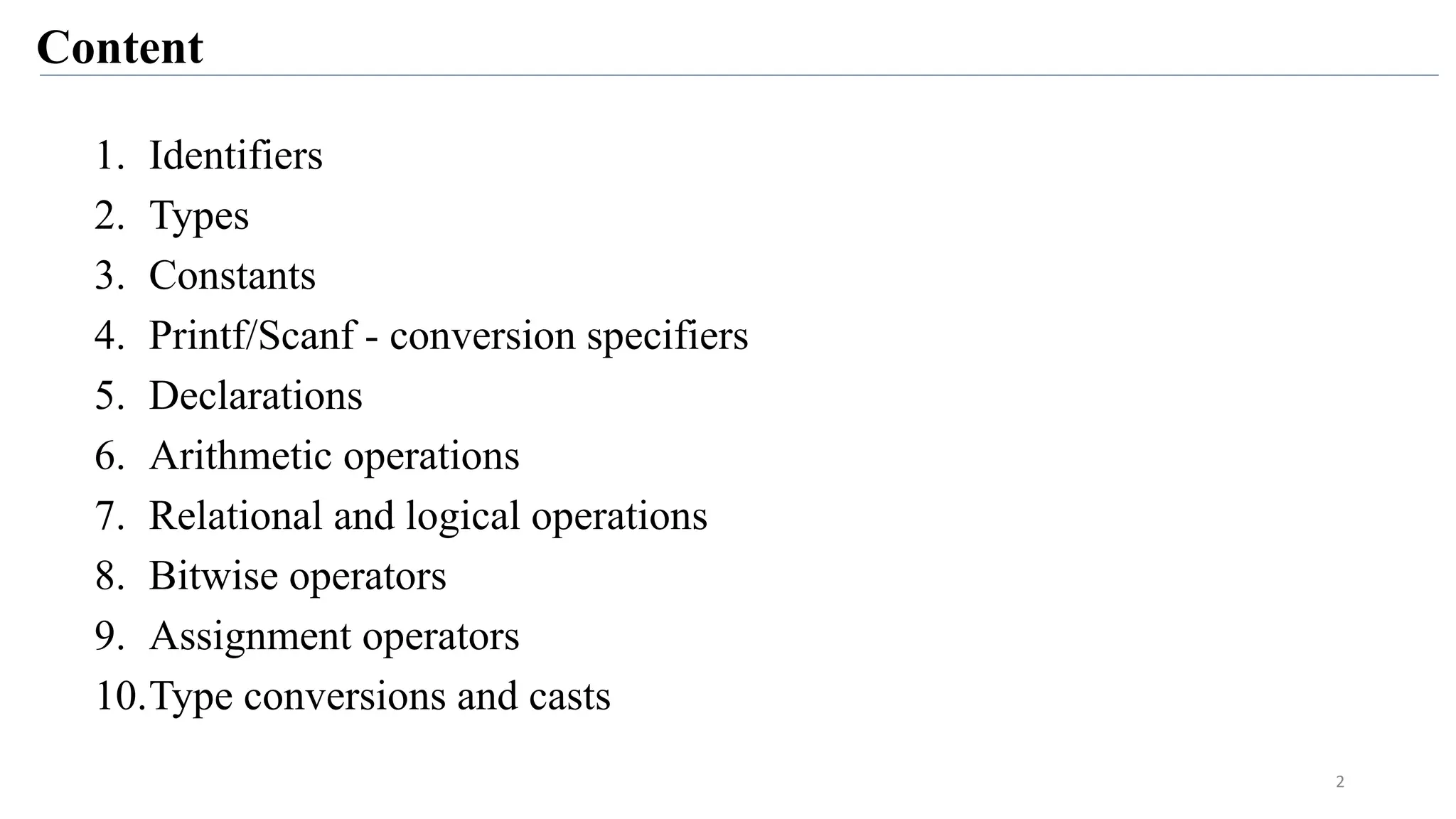 Content

1. Identifiers
2. Types
3. Constants
4. Printf/Scanf - conversion specifiers
5. Declarations
6. Arithmetic operations
7. Relational and logical operations
8. Bitwise operators
9. Assignment operators
10. Type conversions and casts

2